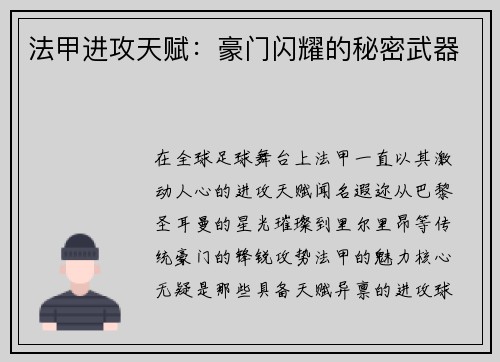 法甲进攻天赋：豪门闪耀的秘密武器

在全球足球舞台上法甲一直以其激动人心的进攻天赋闻名遐迩从巴黎圣耳曼的星光璀璨到里尔里昂等传统豪门的锋锐攻势法甲的魅力核心无疑是那些具备天赋异禀的进攻球